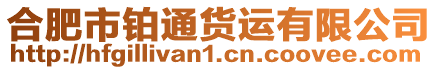 合肥市铂通货运有限公司
http://hfgillivan1.cn.coovee.com